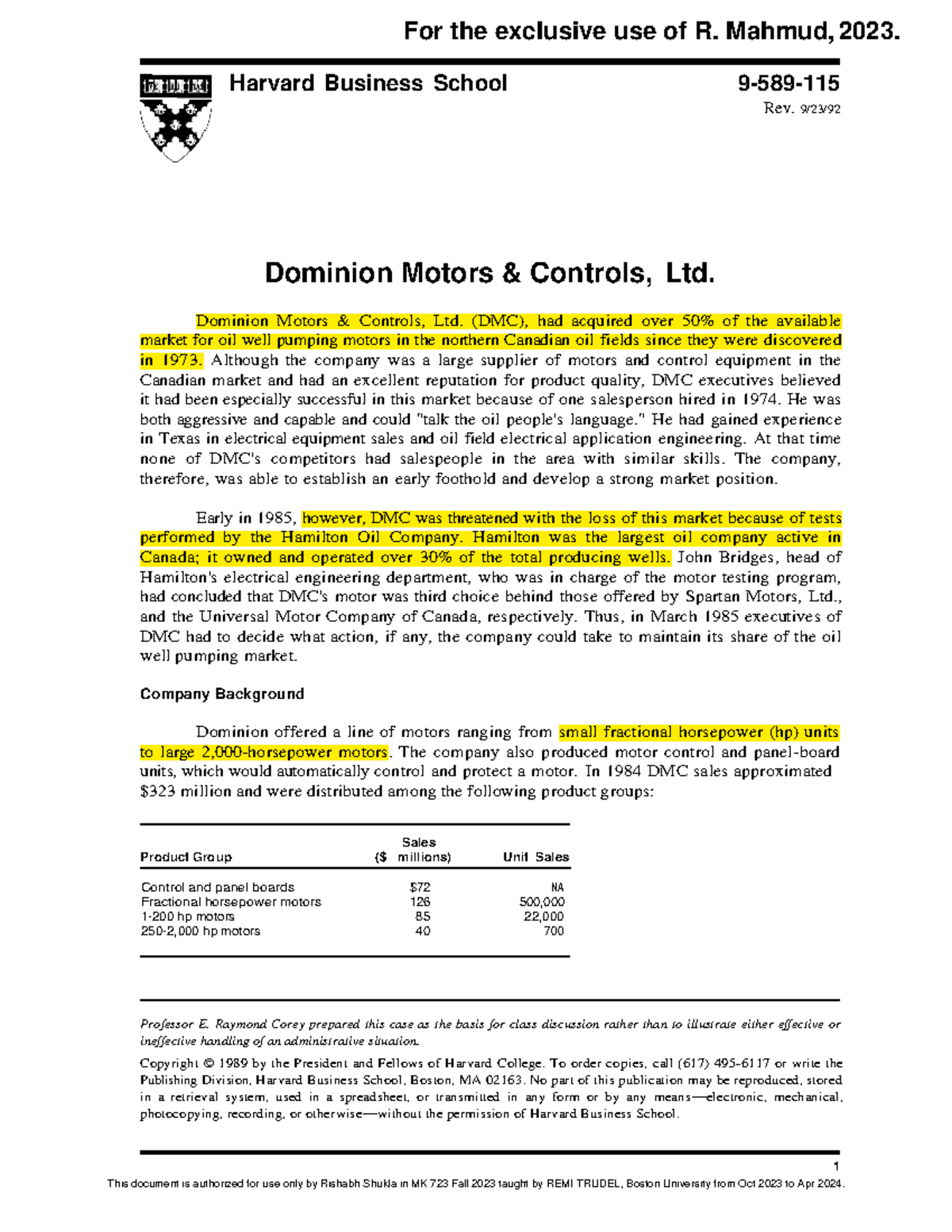 For the exclusive use of R. Mahmud, 2023.

Harvard Business School

9-589-115
Rev. 9/23/92

Dominion Motors & Controls, Ltd.

Dominion Motors & Controls, Ltd. (DMC), had acquired over 50% of the available market for oil well pumping motors in the northern Canadian oil fields since they were discovered in 1973. Although the company was a large supplier of motors and control equipment in the Canadian market and had an excellent reputation for product quality, DMC executives believed it had been especially successful in this market because of one salesperson hired in 1974. He was both aggressive and capable and could "talk the oil people's language." He had gained experience in Texas in electrical equipment sales and oil field electrical application engineering. At that time none of DMC's competitors had salespeople in the area with similar skills. The company, therefore, was able to establish an early foothold and develop a strong market position.

Early in 1985, however, DMC was threatened with the loss of this market because of tests performed by the Hamilton Oil Company. Hamilton was the largest oil company active in Canada; it owned and operated over 30% of the total producing wells. John Bridges, head of Hamilton's electrical engineering department, who was in charge of the motor testing program, had concluded that DMC's motor was third choice behind those offered by Spartan Motors, Ltd., and the Universal Motor Company of Canada, respectively. Thus, in March 1985 executives of DMC had to decide what action, if any, the company could take to maintain its share of the oil well pumping market.

Company Background

Dominion offered a line of motors ranging from small fractional horsepower (hp) units to large 2,000-horsepower motors. The company also produced motor control and panel-board units, which would automatically control and protect a motor. In 1984 DMC sales approximated $323 million and were distributed among the following product groups:

| Product Group | Sales ($ millions) | Unit Sales |
|---|---|---|
| Control and panel boards | $72 | NA |
| Fractional horsepower motors | 126 | 500,000 |
| 1-200 hp motors | 85 | 22,000 |
| 250-2,000 hp motors | 40 | 700 |

Professor E. Raymond Corey prepared this case as the basis for class discussion rather than to illustrate either effective or ineffective handling of an administrative situation.

Copyright © 1989 by the President and Fellows of Harvard College. To order copies, call (617) 495-6117 or write the Publishing Division, Harvard Business School, Boston, MA 02163. No part of this publication may be reproduced, stored in a retrieval system, used in a spreadsheet, or transmitted in any form or by any means—electronic, mechanical, photocopying, recording, or otherwise—without the permission of Harvard Business School.

1

This document is authorized for use only by Rishabh Shukla in MK 723 Fall 2023 taught by REMI TRUDEL, Boston University from Oct 2023 to Apr 2024.